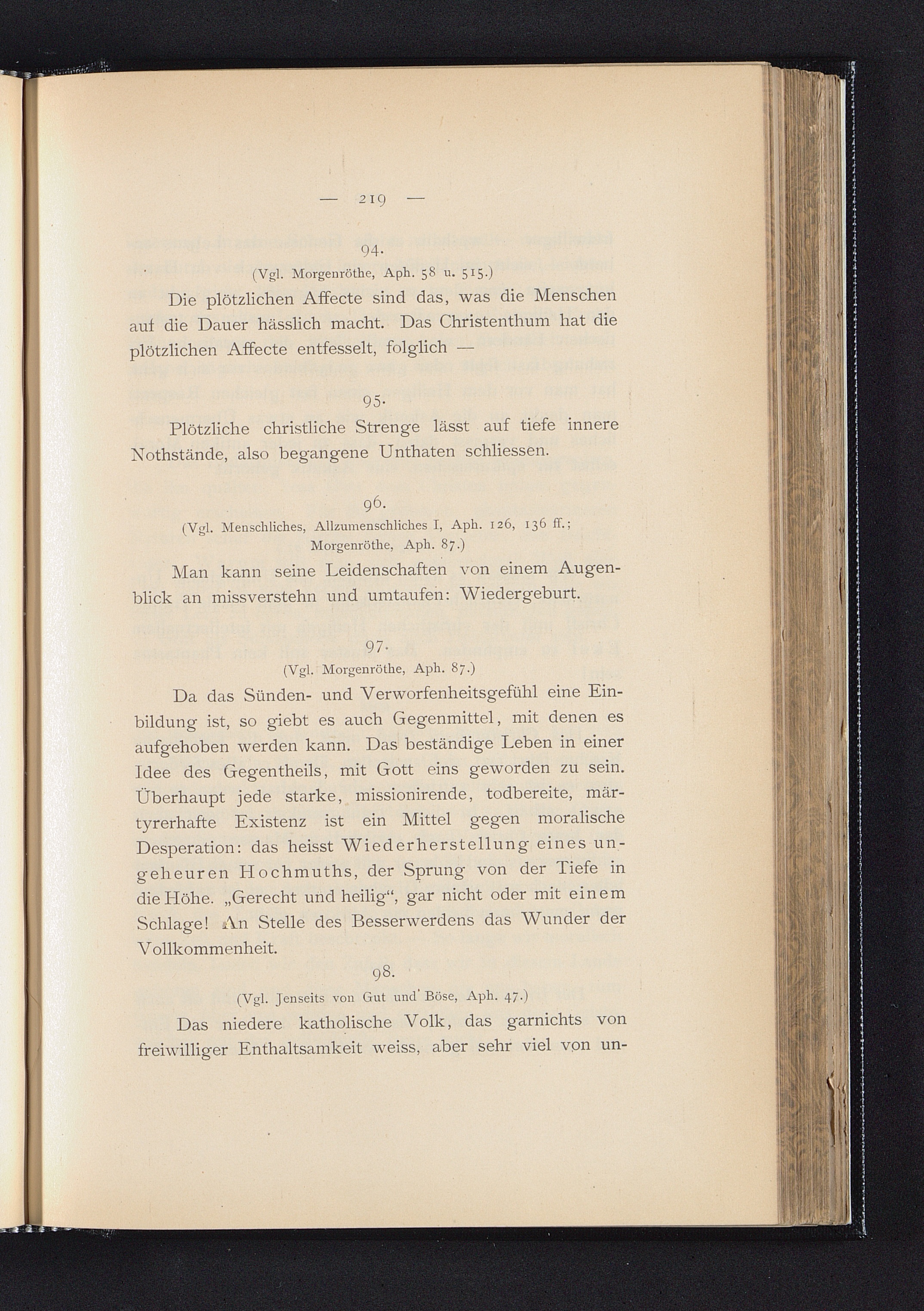 — 219 —

94.

(Vgl. Morgenröthe, Aph. 58 u. 515.)

Die plötzlichen Affecte sind das, was die Menschen auf die Dauer hässlich macht. Das Christenthum hat die plötzlichen Affecte entfesselt, folglich —

95.

Plötzliche christliche Strenge lässt auf tiefe innere Nothstände, also begangene Unthaten schliessen.

96.

(Vgl. Menschliches, Allzumenschliches I, Aph. 126, 136 ff.; Morgenröthe, Aph. 87.)

Man kann seine Leidenschaften von einem Augenblick an missverstehn und umtaufen: Wiedergeburt.

97.

(Vgl. Morgenröthe, Aph. 87.)

Da das Sünden- und Verworfenheitsgefühl eine Einbildung ist, so giebt es auch Gegenmittel, mit denen es aufgehoben werden kann. Das beständige Leben in einer Idee des Gegentheils, mit Gott eins geworden zu sein. Überhaupt jede starke, missionirende, todbereite, märtyrerhafte Existenz ist ein Mittel gegen moralische Desperation: das heisst Wiederherstellung eines ungeheuren Hochmuths, der Sprung von der Tiefe in die Höhe. „Gerecht und heilig“, gar nicht oder mit einem Schlage! An Stelle des Besserwerdens das Wunder der Vollkommenheit.

98.

(Vgl. Jenseits von Gut und Böse, Aph. 47.)

Das niedere katholische Volk, das garnichts von freiwilliger Enthaltsamkeit weiss, aber sehr viel von un-